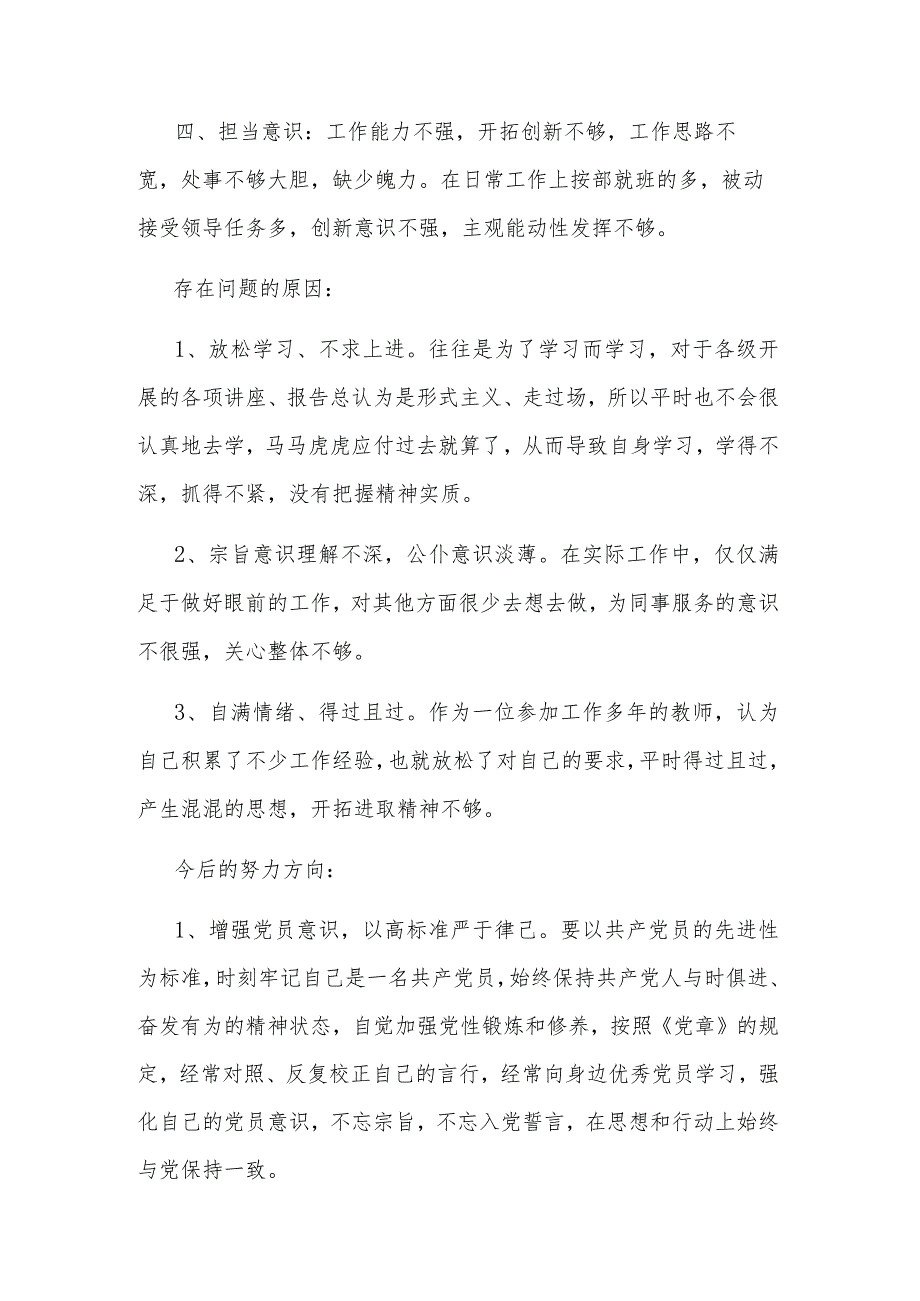 四、担当意识：工作能力不强，开拓创新不够，工作思路不宽，处事不够大胆，缺少魄力。在日常工作上按部就班的多，被动接受领导任务多，创新意识不强，主观能动性发挥不够。

存在问题的原因：

1、放松学习、不求上进。往往是为了学习而学习，对于各级开展的各项讲座、报告总认为是形式主义、走过场，所以平时也不会很认真地去学，马马虎虎应付过去就算了，从而导致自身学习，学得不深，抓得不紧，没有把握精神实质。

2、宗旨意识理解不深，公仆意识淡薄。在实际工作中，仅仅满足于做好眼前的工作，对其他方面很少去想去做，为同事服务的意识不很强，关心整体不够。

3、自满情绪、得过且过。作为一位参加工作多年的教师，认为自己积累了不少工作经验，也就放松了对自己的要求，平时得过且过，产生混混的思想，开拓进取精神不够。

今后的努力方向：

1、增强党员意识，以高标准严于律己。要以共产党员的先进性为标准，时刻牢记自己是一名共产党员，始终保持共产党人与时俱进、奋发有为的精神状态，自觉加强党性锻炼和修养，按照《党章》的规定，经常对照、反复校正自己的言行，经常向身边优秀党员学习，强化自己的党员意识，不忘宗旨，不忘入党誓言，在思想和行动上始终与党保持一致。